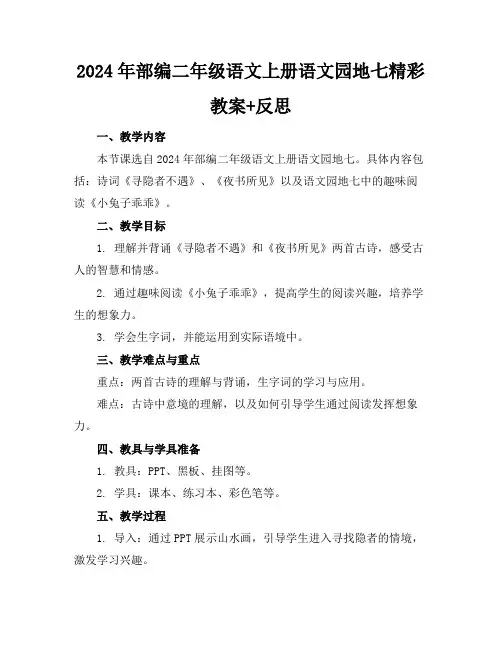 2024年部编二年级语文上册语文园地七精彩教案+反思

一、教学内容

本节课选自2024年部编二年级语文上册语文园地七。具体内容包括：诗词《寻隐者不遇》、《夜书所见》以及语文园地七中的趣味阅读《小兔子乖乖》。

二、教学目标

1. 理解并背诵《寻隐者不遇》和《夜书所见》两首古诗，感受古人的智慧和情感。

2. 通过趣味阅读《小兔子乖乖》，提高学生的阅读兴趣，培养学生的想象力。

3. 学会生字词，并能运用到实际语境中。

三、教学难点与重点

重点：两首古诗的理解与背诵，生字词的学习与应用。

难点：古诗中意境的理解，以及如何引导学生通过阅读发挥想象力。

四、教具与学具准备

1. 教具：PPT、黑板、挂图等。

2. 学具：课本、练习本、彩色笔等。

五、教学过程

1. 导入：通过PPT展示山水画，引导学生进入寻找隐者的情境，激发学习兴趣。